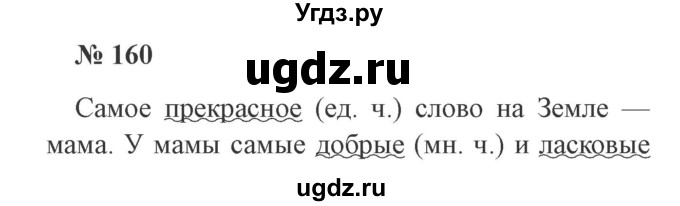 Угдз.ру

№ 160

ugdz.ru

Самое прекрасное (ед. ч.) слово на Земле — мама. У мамы самые добрые (мн. ч.) и ласковые

ugdz.ru